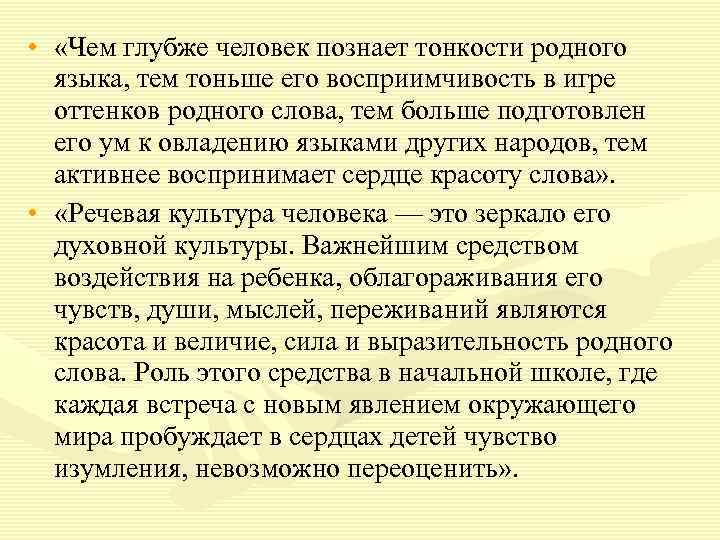 • «Чем глубже человек познает тонкости родного языка, тем тоньше его восприимчивость в игре оттенков родного слова, тем больше подготовлен его ум к овладению языками других народов, тем активнее воспринимает сердце красоту слова».

• «Речевая культура человека — это зеркало его духовной культуры. Важнейшим средством воздействия на ребенка, облагораживания его чувств, души, мыслей, переживаний являются красота и величие, сила и выразительность родного слова. Роль этого средства в начальной школе, где каждая встреча с новым явлением окружающего мира пробуждает в сердцах детей чувство изумления, невозможно переоценить».